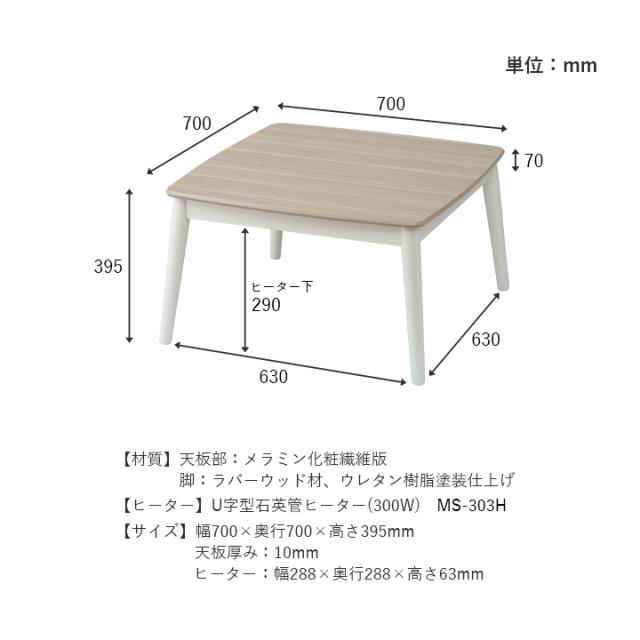 単位：mm

700

700

70

395

ヒーター下
290

630

630

【材質】天板部：メラミン化粧繊維版
脚：ラバーウッド材、ウレタン樹脂塗装仕上げ
【ヒーター】U字型石英管ヒーター(300W)　MS-303H
【サイズ】幅700×奥行700×高さ395mm
天板厚み：10mm
ヒーター：幅288×奥行288×高さ63mm